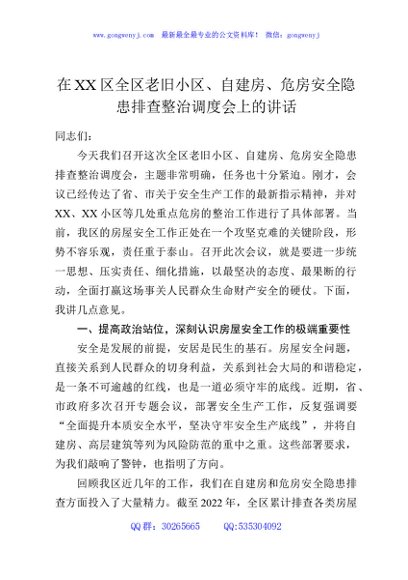 www.gongwenyj.com　最新最全最专业的公文资料库！　微信：gongwenyj

在XX区全区老旧小区、自建房、危房安全隐患排查整治调度会上的讲话

同志们：

今天我们召开这次全区老旧小区、自建房、危房安全隐患排查整治调度会，主题非常明确，任务也十分紧迫。刚才，会议已经传达了省、市关于安全生产工作的最新指示精神，并对XX、XX小区等几处重点危房的整治工作进行了具体部署。当前，我区的房屋安全工作正处在一个攻坚克难的关键阶段，形势不容乐观，责任重于泰山。召开此次会议，就是要进一步统一思想、压实责任、细化措施，以最坚决的态度、最果断的行动，全面打赢这场事关人民群众生命财产安全的硬仗。下面，我讲几点意见。

一、提高政治站位，深刻认识房屋安全工作的极端重要性

安全是发展的前提，安居是民生的基石。房屋安全问题，直接关系到人民群众的切身利益，关系到社会大局的和谐稳定，是一条不可逾越的红线，也是一道必须守牢的底线。近期，省、市政府多次召开专题会议，部署安全生产工作，反复强调要“全面提升本质安全水平，坚决守牢安全生产底线”，并将自建房、高层建筑等列为风险防范的重中之重。这些部署要求，为我们敲响了警钟，也指明了方向。

回顾我区近几年的工作，我们在自建房和危房安全隐患排查方面投入了大量精力。截至2022年，全区累计排查各类房屋

QQ群：30265665　　QQ:535304092